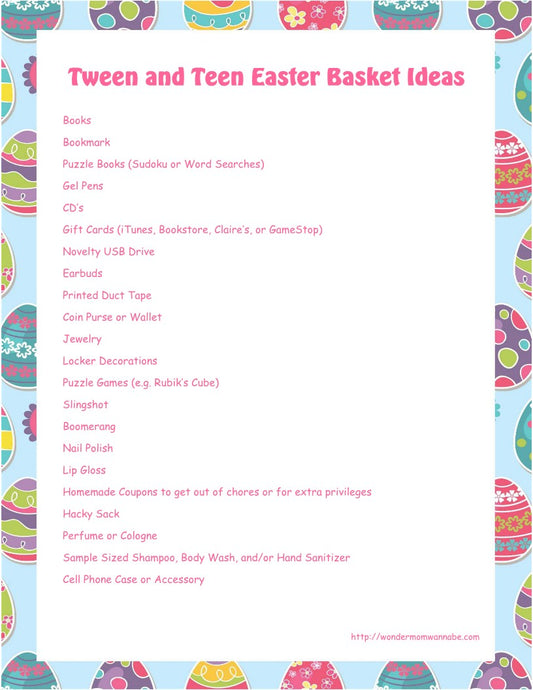 Tween and Teen Easter Basket Ideas

Books
Bookmark
Puzzle Books (Sudoku or Word Searches)
Gel Pens
CD's
Gift Cards (iTunes, Bookstore, Claire's, or GameStop)
Novelty USB Drive
Earbuds
Printed Duct Tape
Coin Purse or Wallet
Jewelry
Locker Decorations
Puzzle Games (e.g. Rubik's Cube)
Slingshot
Boomerang
Nail Polish
Lip Gloss
Homemade Coupons to get out of chores or for extra privileges
Hacky Sack
Perfume or Cologne
Sample Sized Shampoo, Body Wash, and/or Hand Sanitizer
Cell Phone Case or Accessory

http://wondermomwannabe.com